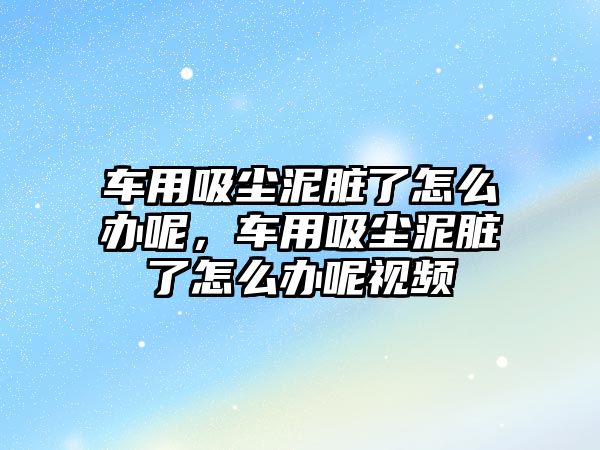 车用吸尘泥脏了怎么办呢，车用吸尘泥脏了怎么办呢视频